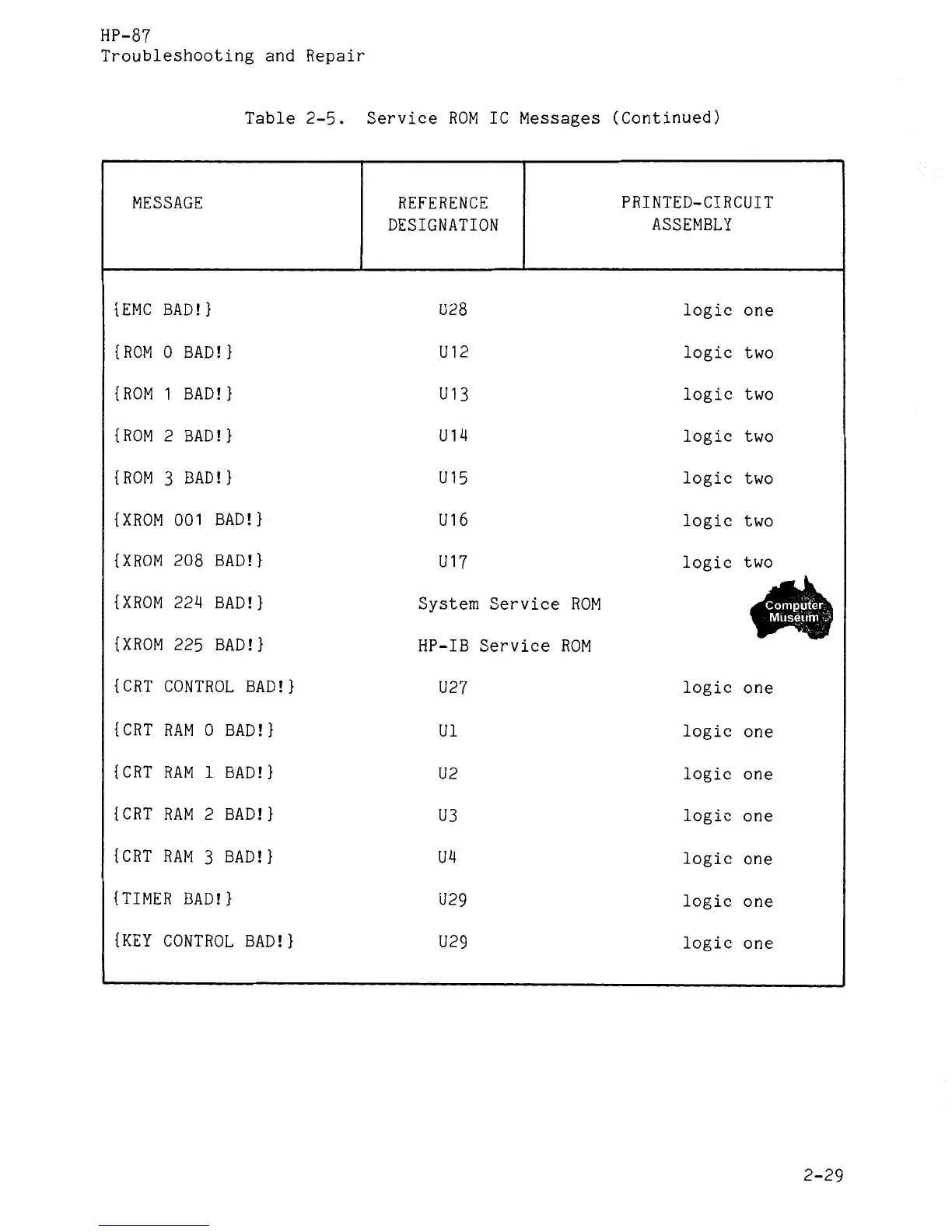 HP-87
Troubleshooting and Repair

Table 2-5. Service ROM IC Messages (Continued)

| MESSAGE | REFERENCE DESIGNATION | PRINTED-CIRCUIT ASSEMBLY |
|---|---|---|
| {EMC BAD!} | U28 | logic one |
| {ROM 0 BAD!} | U12 | logic two |
| {ROM 1 BAD!} | U13 | logic two |
| {ROM 2 BAD!} | U14 | logic two |
| {ROM 3 BAD!} | U15 | logic two |
| {XROM 001 BAD!} | U16 | logic two |
| {XROM 208 BAD!} | U17 | logic two |
| {XROM 224 BAD!} | System Service ROM | |
| {XROM 225 BAD!} | HP-IB Service ROM | |
| {CRT CONTROL BAD!} | U27 | logic one |
| {CRT RAM 0 BAD!} | U1 | logic one |
| {CRT RAM 1 BAD!} | U2 | logic one |
| {CRT RAM 2 BAD!} | U3 | logic one |
| {CRT RAM 3 BAD!} | U4 | logic one |
| {TIMER BAD!} | U29 | logic one |
| {KEY CONTROL BAD!} | U29 | logic one |

Computer Museum

2-29